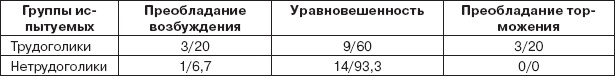 | Группы испытуемых | Преобладание возбуждения | Уравновешенность | Преобладание торможения |
|---|---|---|---|
| Трудоголики | 3/20 | 9/60 | 3/20 |
| Нетрудоголики | 1/6,7 | 14/93,3 | 0/0 |